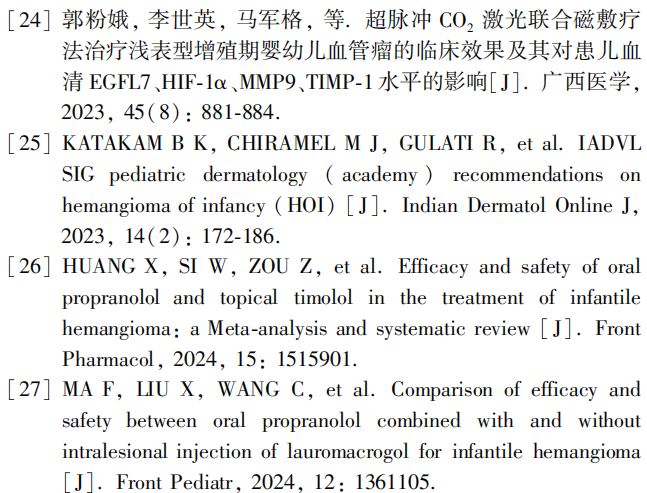 [24] 郭粉娥, 李世英, 马军格, 等. 超脉冲 $CO_2$ 激光联合磁敷疗法治疗浅表型增殖期婴幼儿血管瘤的临床效果及其对患儿血清 EGFL7、HIF-1α、MMP9、TIMP-1 水平的影响[J]. 广西医学, 2023, 45(8): 881-884.

[25] KATAKAM B K, CHIRAMEL M J, GULATI R, et al. IADVL SIG pediatric dermatology (academy) recommendations on hemangioma of infancy (HOI) [J]. Indian Dermatol Online J, 2023, 14(2): 172-186.

[26] HUANG X, SI W, ZOU Z, et al. Efficacy and safety of oral propranolol and topical timolol in the treatment of infantile hemangioma: a Meta-analysis and systematic review [J]. Front Pharmacol, 2024, 15: 1515901.

[27] MA F, LIU X, WANG C, et al. Comparison of efficacy and safety between oral propranolol combined with and without intralesional injection of lauromacrogol for infantile hemangioma [J]. Front Pediatr, 2024, 12: 1361105.